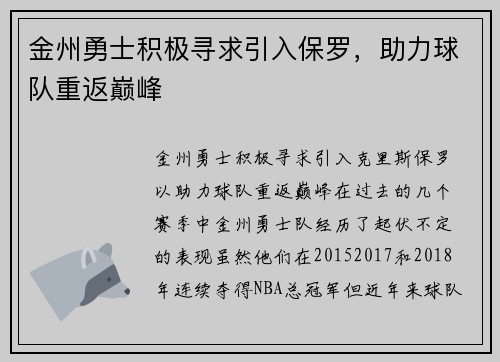 金州勇士积极寻求引入保罗，助力球队重返巅峰

金州勇士积极寻求引入克里斯保罗以助力球队重返巅峰在过去的几个赛季中金州勇士队经历了起伏不定的表现虽然他们在20152017和2018年连续夺得NBA总冠军但近年来球队